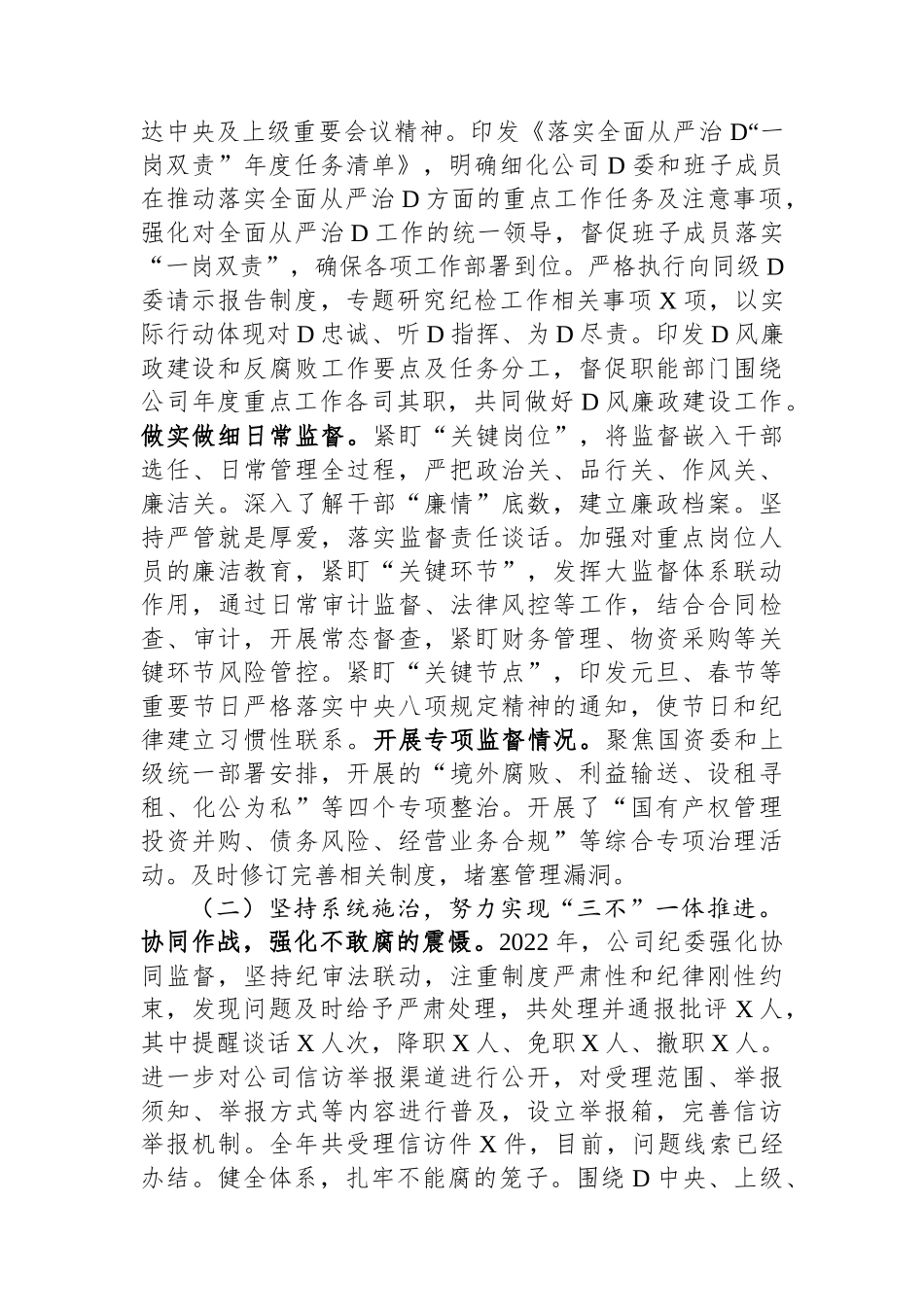 达中央及上级重要会议精神。印发《落实全面从严治D“一岗双责”年度任务清单》，明确细化公司D委和班子成员在推动落实全面从严治D方面的重点工作任务及注意事项，强化对全面从严治D工作的统一领导，督促班子成员落实“一岗双责”，确保各项工作部署到位。严格执行向同级D委请示报告制度，专题研究纪检工作相关事项X项，以实际行动体现对D忠诚、听D指挥、为D尽责。印发D风廉政建设和反腐败工作要点及任务分工，督促职能部门围绕公司年度重点工作各司其职，共同做好D风廉政建设工作。做实做细日常监督。紧盯“关键岗位”，将监督嵌入干部选任、日常管理全过程，严把政治关、品行关、作风关、廉洁关。深入了解干部“廉情”底数，建立廉政档案。坚持严管就是厚爱，落实监督责任谈话。加强对重点岗位人员的廉洁教育，紧盯“关键环节”，发挥大监督体系联动作用，通过日常审计监督、法律风控等工作，结合合同检查、审计，开展常态督查，紧盯财务管理、物资采购等关键环节风险管控。紧盯“关键节点”，印发元旦、春节等重要节日严格落实中央八项规定精神的通知，使节日和纪律建立习惯性联系。开展专项监督情况。聚焦国资委和上级统一部署安排，开展的“境外腐败、利益输送、设租寻租、化公为私”等四个专项整治。开展了“国有产权管理投资并购、债务风险、经营业务合规”等综合专项治理活动。及时修订完善相关制度，堵塞管理漏洞。

（二）坚持系统施治，努力实现“三不”一体推进。协同作战，强化不敢腐的震慑。2022年，公司纪委强化协同监督，坚持纪审法联动，注重制度严肃性和纪律刚性约束，发现问题及时给予严肃处理，共处理并通报批评X人，其中提醒谈话X人次，降职X人、免职X人、撤职X人。进一步对公司信访举报渠道进行公开，对受理范围、举报须知、举报方式等内容进行普及，设立举报箱，完善信访举报机制。全年共受理信访件X件，目前，问题线索已经办结。健全体系，扎牢不能腐的笼子。围绕D中央、上级、